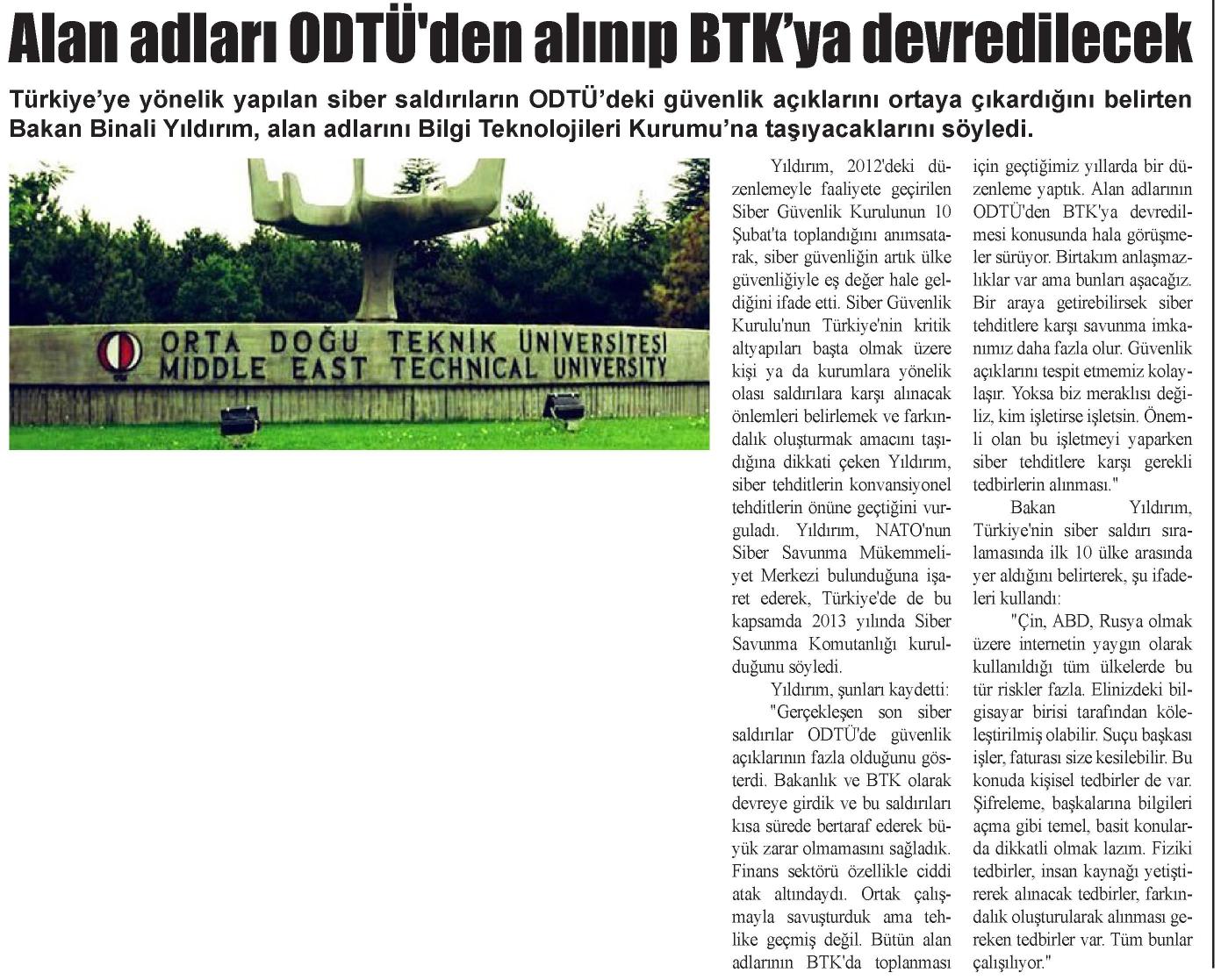 Alan adları ODTÜ'den alınıp BTK'ya devredilecek

Türkiye'ye yönelik yapılan siber saldırıların ODTÜ'deki güvenlik açıklarını ortaya çıkardığını belirten Bakan Binali Yıldırım, alan adlarını Bilgi Teknolojileri Kurumu'na taşıyacaklarını söyledi.

ORTA DOĞU TEKNİK ÜNİVERSİTESİ
MIDDLE EAST TECHNICAL UNIVERSITY

Yıldırım, 2012'deki düzenlemeyle faaliyete geçirilen Siber Güvenlik Kurulunun 10 Şubat'ta toplandığını anımsatarak, siber güvenliğin artık ülke güvenliğiyle eş değer hale geldiğini ifade etti. Siber Güvenlik Kurulu'nun Türkiye'nin kritik altyapıları başta olmak üzere kişi ya da kurumlara yönelik olası saldırılara karşı alınacak önlemleri belirlemek ve farkındalık oluşturmak amacını taşıdığına dikkati çeken Yıldırım, siber tehditlerin konvansiyonel tehditlerin önüne geçtiğini vurguladı. Yıldırım, NATO'nun Siber Savunma Mükemmeliyet Merkezi bulunduğuna işaret ederek, Türkiye'de de bu kapsamda 2013 yılında Siber Savunma Komutanlığı kurulduğunu söyledi.

Yıldırım, şunları kaydetti:

"Gerçekleşen son siber saldırılar ODTÜ'de güvenlik açıklarının fazla olduğunu gösterdi. Bakanlık ve BTK olarak devreye girdik ve bu saldırıları kısa sürede bertaraf ederek büyük zarar olmamasını sağladık. Finans sektörü özellikle ciddi atak altındaydı. Ortak çalışmayla savuşturduk ama tehlike geçmiş değil. Bütün alan adlarının BTK'da toplanması için geçtiğimiz yıllarda bir düzenleme yaptık. Alan adlarının ODTÜ'den BTK'ya devredilmesi konusunda hala görüşmeler sürüyor. Birtakım anlaşmazlıklar var ama bunları aşacağız. Bir araya getirebilirsek siber tehditlere karşı savunma imkanımız daha fazla olur. Güvenlik açıklarını tespit etmemiz kolaylaşır. Yoksa biz meraklısı değiliz, kim işletirse işletsin. Önemli olan bu işletmeyi yaparken siber tehditlere karşı gerekli tedbirlerin alınması."

Bakan Yıldırım, Türkiye'nin siber saldırı sıralamasında ilk 10 ülke arasında yer aldığını belirterek, şu ifadeleri kullandı:

"Çin, ABD, Rusya olmak üzere internetin yaygın olarak kullanıldığı tüm ülkelerde bu tür riskler fazla. Elinizdeki bilgisayar birisi tarafından köleleştirilmiş olabilir. Suçu başkası işler, faturası size kesilebilir. Bu konuda kişisel tedbirler de var. Şifreleme, başkalarına bilgileri açma gibi temel, basit konularda dikkatli olmak lazım. Fiziki tedbirler, insan kaynağı yetiştirerek alınacak tedbirler, farkındalık oluşturularak alınması gereken tedbirler var. Tüm bunlar çalışılıyor."